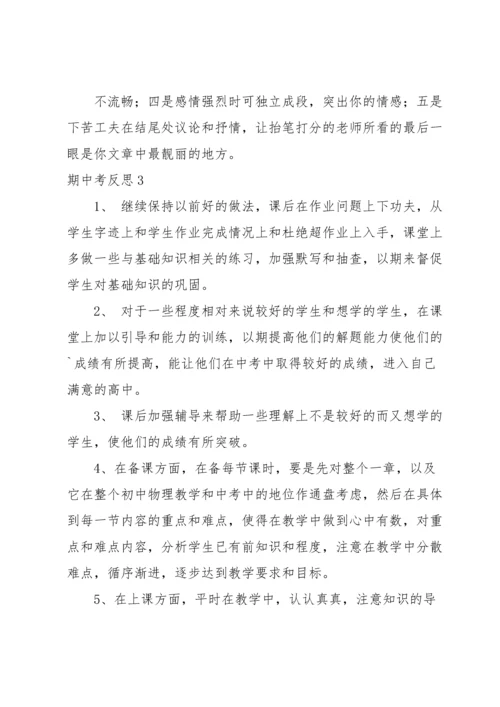 不流畅；四是感情强烈时可独立成段，突出你的情感；五是下苦工夫在结尾处议论和抒情，让抬笔打分的老师所看的最后一眼是你文章中最靓丽的地方。

期中考反思3

1、 继续保持以前好的做法，课后在作业问题上下功夫，从学生字迹上和学生作业完成情况上和杜绝超作业上入手，课堂上多做一些与基础知识相关的练习，加强默写和抽查，以期来督促学生对基础知识的巩固。

2、 对于一些程度相对来说较好的学生和想学的学生，在课堂上加以引导和能力的训练，以期提高他们的解题能力使他们的`成绩有所提高，能让他们在中考中取得较好的成绩，进入自己满意的高中。

3、 课后加强辅导来帮助一些理解上不是较好的而又想学的学生，使他们的成绩有所突破。

4、在备课方面，在备每节课时，要是先对整个一章，以及它在整个初中物理教学和中考中的地位作通盘考虑，然后在具体到每一节内容的重点和难点，使得在教学中做到心中有数，对重点和难点内容，分析学生已有前知识和程度，注意在教学中分散难点，循序渐进，逐步达到教学要求和目标。

5、在上课方面，平时在教学中，认认真真，注意知识的导